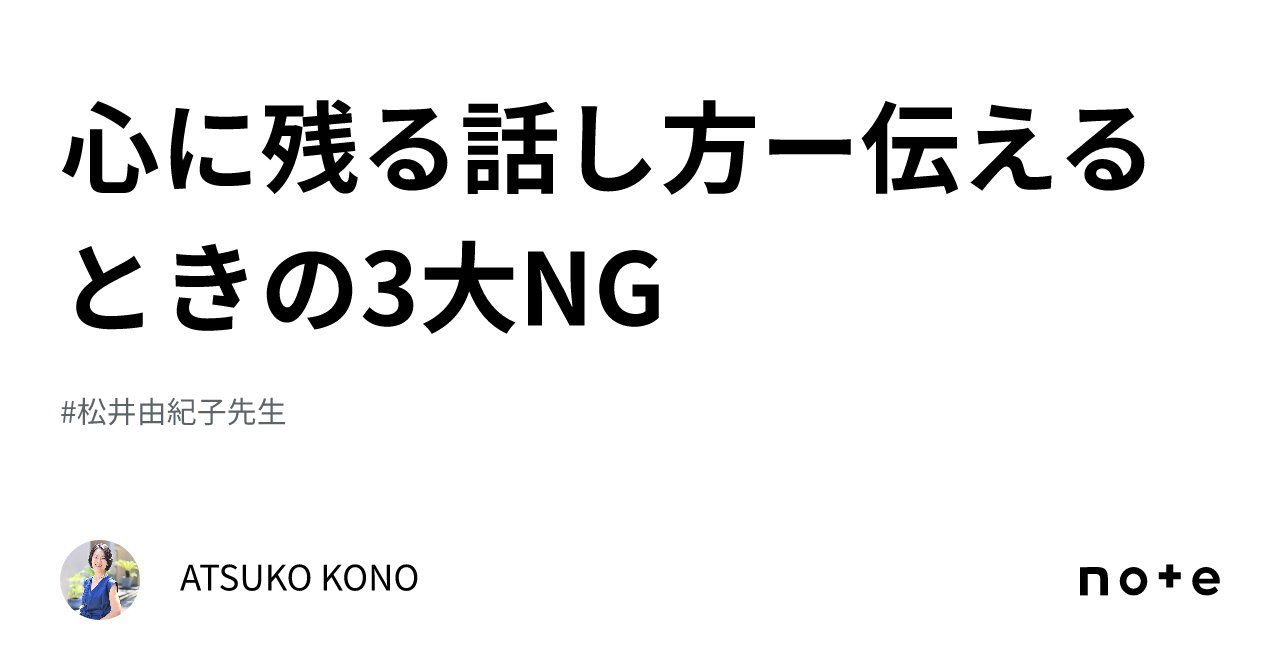 心に残る話し方ー伝えるときの3大NG

#松井由紀子先生

ATSUKO KONO

note